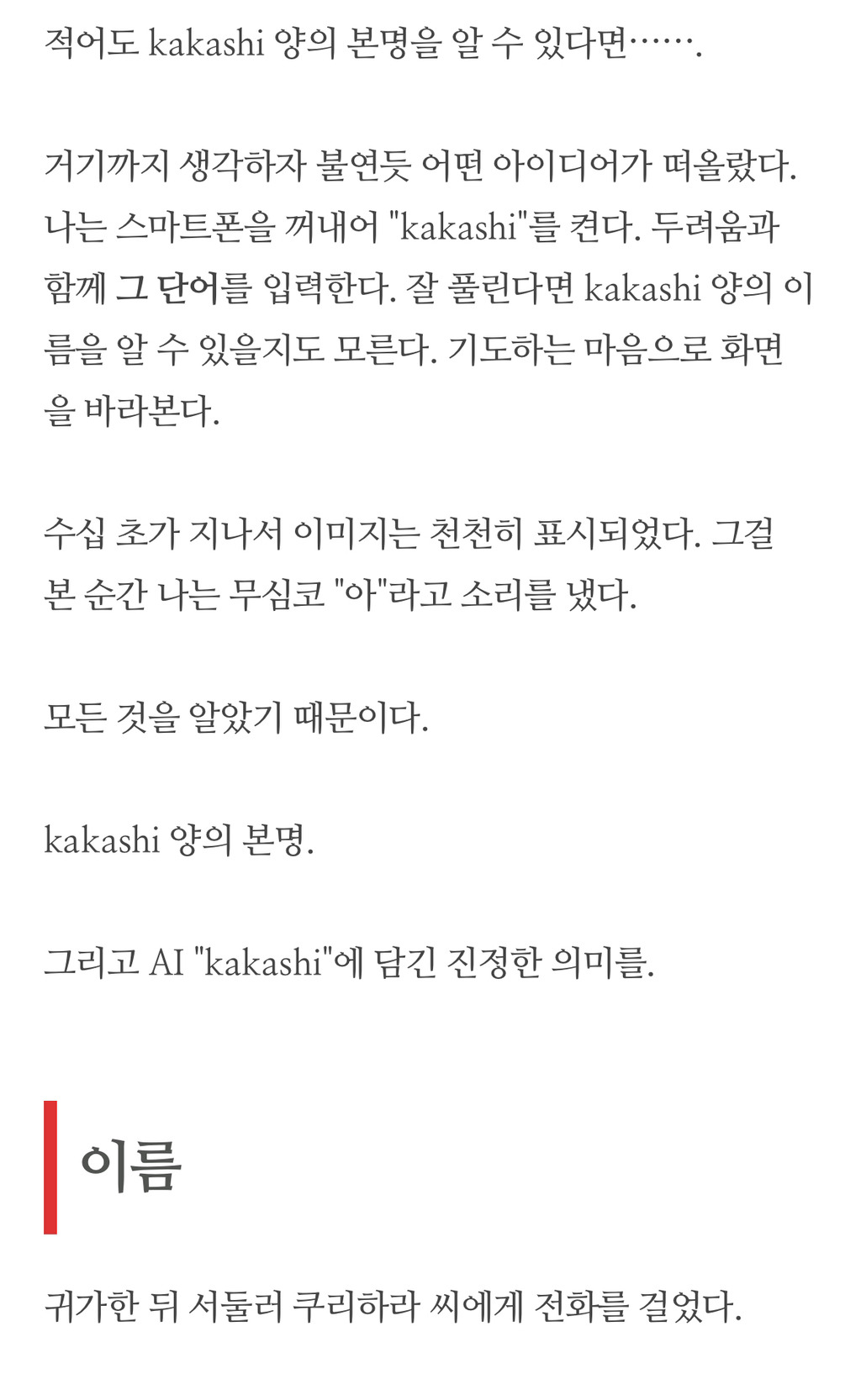 적어도 kakashi 양의 본명을 알 수 있다면…….

거기까지 생각하자 불연듯 어떤 아이디어가 떠올랐다. 나는 스마트폰을 꺼내어 "kakashi"를 켠다. 두려움과 함께 그 단어를 입력한다. 잘 풀린다면 kakashi 양의 이름을 알 수 있을지도 모른다. 기도하는 마음으로 화면을 바라본다.

수십 초가 지나서 이미지는 천천히 표시되었다. 그걸 본 순간 나는 무심코 "아"라고 소리를 냈다.

모든 것을 알았기 때문이다.

kakashi 양의 본명.

그리고 AI "kakashi"에 담긴 진정한 의미를.

이름

귀가한 뒤 서둘러 쿠리하라 씨에게 전화를 걸었다.